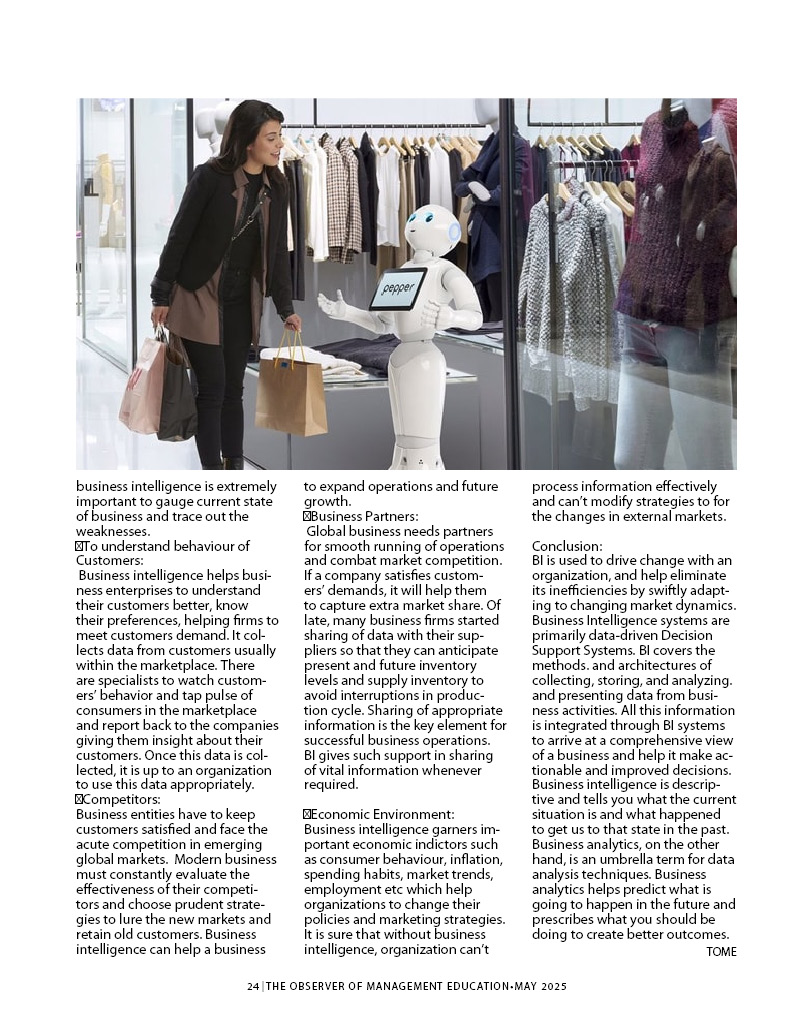 pepper

business intelligence is extremely important to gauge current state of business and trace out the weaknesses.
To understand behaviour of Customers:
 Business intelligence helps business enterprises to understand their customers better, know their preferences, helping firms to meet customers demand. It collects data from customers usually within the marketplace. There are specialists to watch customers' behavior and tap pulse of consumers in the marketplace and report back to the companies giving them insight about their customers. Once this data is collected, it is up to an organization to use this data appropriately.
Competitors:
Business entities have to keep customers satisfied and face the acute competition in emerging global markets.  Modern business must constantly evaluate the effectiveness of their competitors and choose prudent strategies to lure the new markets and retain old customers. Business intelligence can help a business to expand operations and future growth.
Business Partners:
 Global business needs partners for smooth running of operations and combat market competition. If a company satisfies customers' demands, it will help them to capture extra market share. Of late, many business firms started sharing of data with their suppliers so that they can anticipate present and future inventory levels and supply inventory to avoid interruptions in production cycle. Sharing of appropriate information is the key element for successful business operations. BI gives such support in sharing of vital information whenever required.

Economic Environment:
Business intelligence garners important economic indictors such as consumer behaviour, inflation, spending habits, market trends, employment etc which help organizations to change their policies and marketing strategies. It is sure that without business intelligence, organization can't process information effectively and can't modify strategies to for the changes in external markets.

Conclusion:
BI is used to drive change with an organization, and help eliminate its inefficiencies by swiftly adapting to changing market dynamics. Business Intelligence systems are primarily data-driven Decision Support Systems. BI covers the methods. and architectures of collecting, storing, and analyzing. and presenting data from business activities. All this information is integrated through BI systems to arrive at a comprehensive view of a business and help it make actionable and improved decisions. Business intelligence is descriptive and tells you what the current situation is and what happened to get us to that state in the past. Business analytics, on the other hand, is an umbrella term for data analysis techniques. Business analytics helps predict what is going to happen in the future and prescribes what you should be doing to create better outcomes.
TOME

24 | THE OBSERVER OF MANAGEMENT EDUCATION•MAY 2025